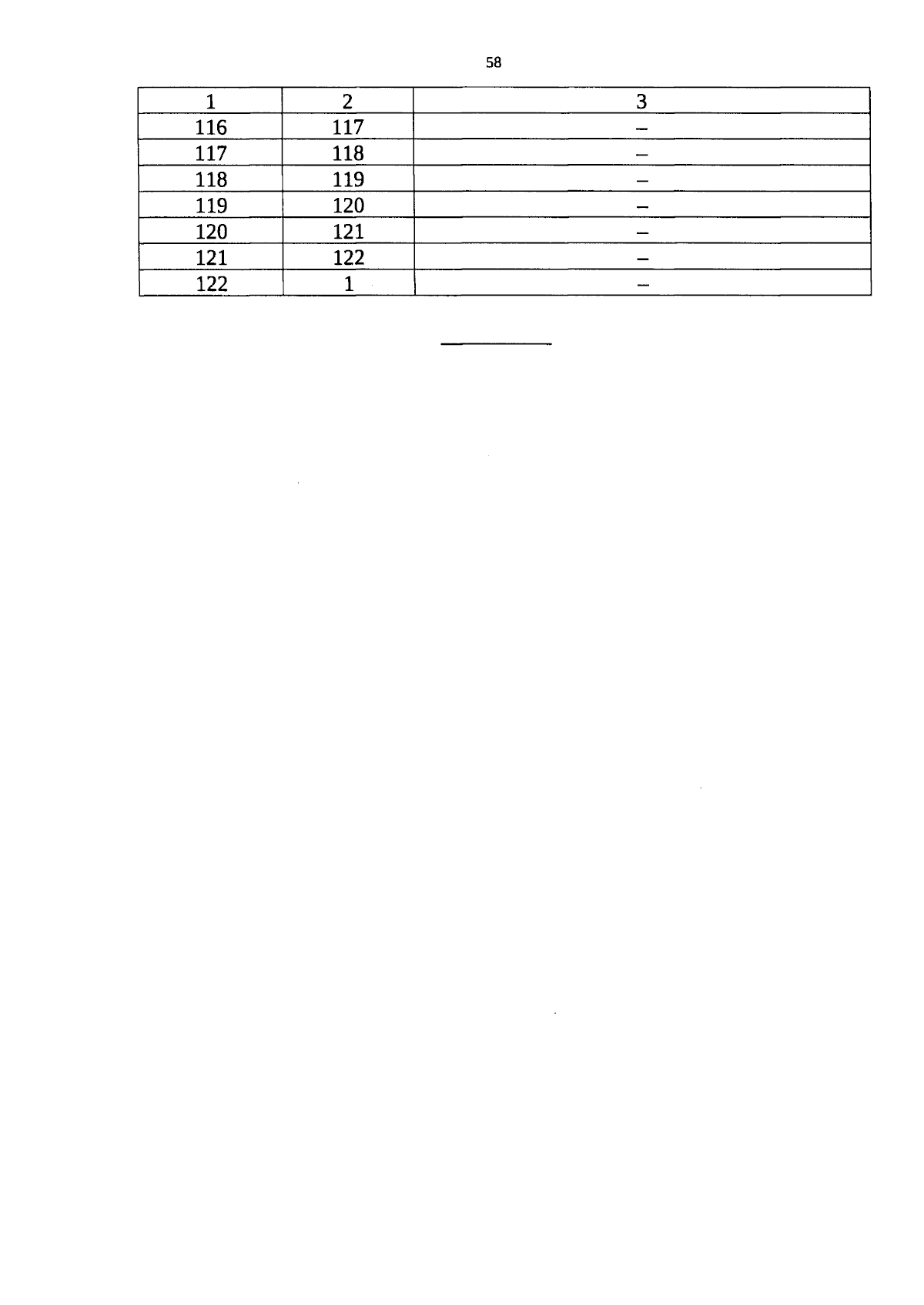 58

| 1 | 2 | 3 |
|---|---|---|
| 116 | 117 | – |
| 117 | 118 | – |
| 118 | 119 | – |
| 119 | 120 | – |
| 120 | 121 | – |
| 121 | 122 | – |
| 122 | 1 | – |